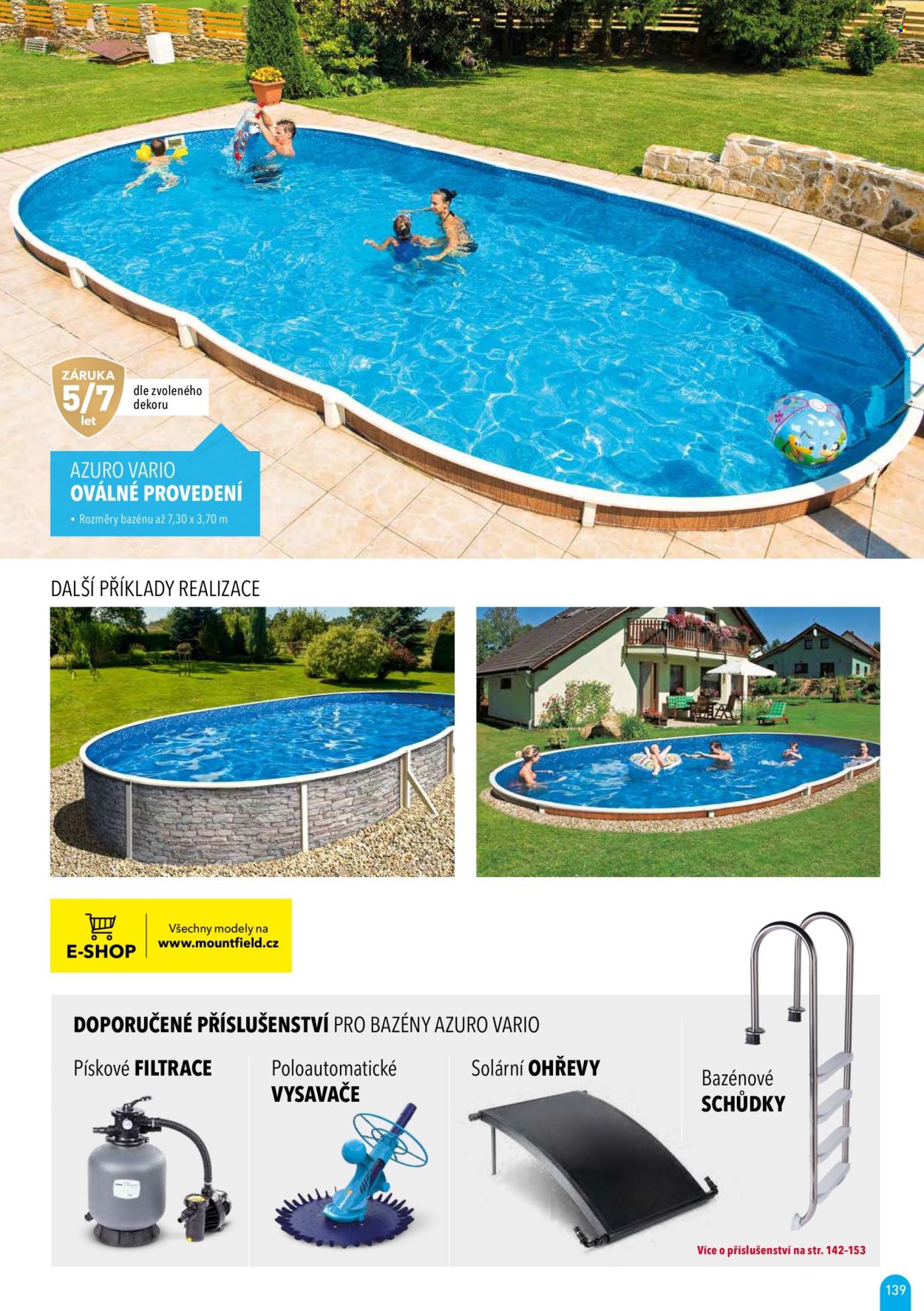 ZÁRUKA
5/7
let

dle zvoleného dekoru

AZURO VARIO
OVÁLNÉ PROVEDENÍ
• Rozměry bazénu až 7,30 x 3,70 m

DALŠÍ PŘÍKLADY REALIZACE

E-SHOP
Všechny modely na
www.mountfield.cz

DOPORUČENÉ PŘÍSLUŠENSTVÍ PRO BAZÉNY AZURO VARIO

Pískové FILTRACE

Poloautomatické VYSAVAČE

Solární OHŘEVY

Bazénové SCHŮDKY

Více o příslušenství na str. 142-153

139